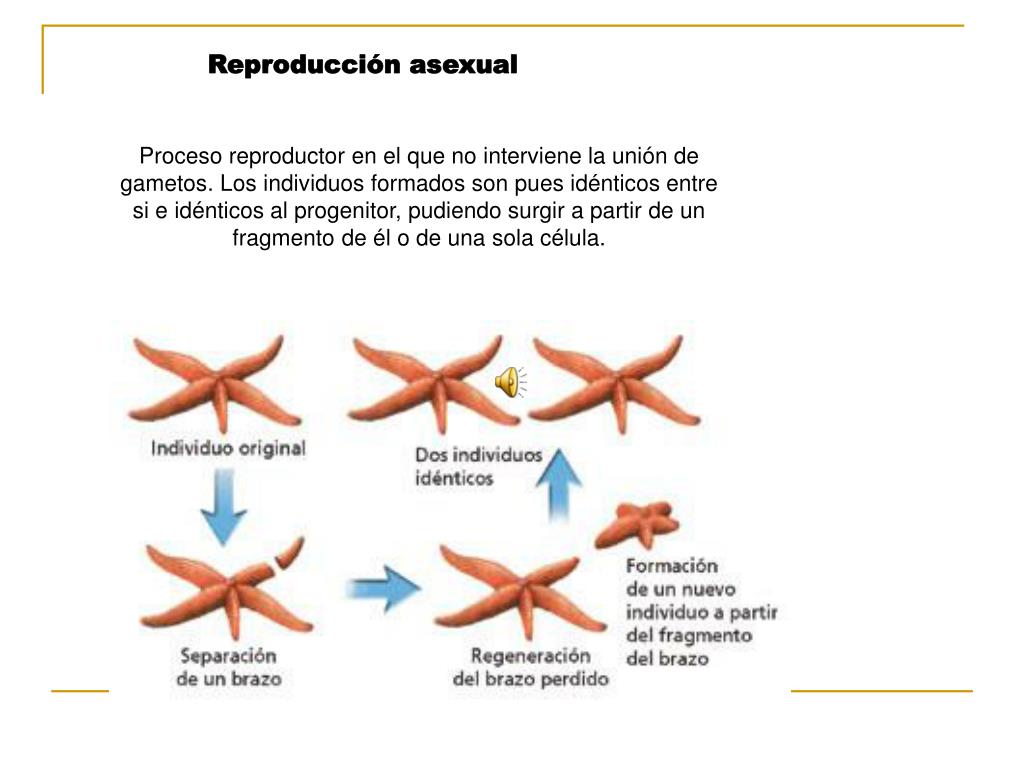 Reproducción asexual

Proceso reproductor en el que no interviene la unión de gametos. Los individuos formados son pues idénticos entre si e idénticos al progenitor, pudiendo surgir a partir de un fragmento de él o de una sola célula.

Individuo original

Dos individuos idénticos

Separación de un brazo

Regeneración del brazo perdido

Formación de un nuevo individuo a partir del fragmento del brazo